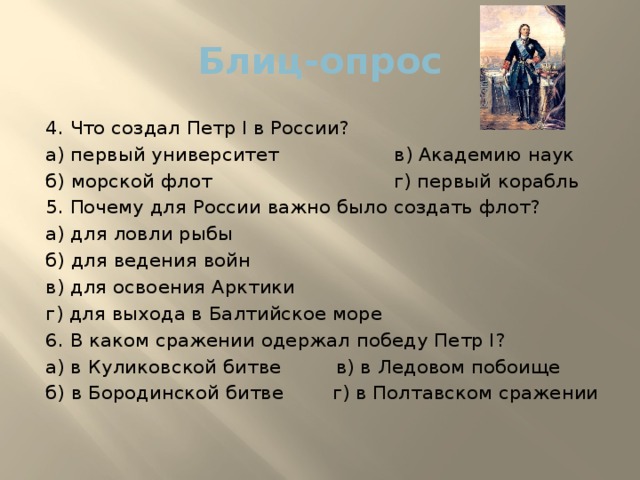 Блиц-опрос

4. Что создал Петр I в России?
а) первый университет в) Академию наук
б) морской флот г) первый корабль
5. Почему для России важно было создать флот?
а) для ловли рыбы
б) для ведения войн
в) для освоения Арктики
г) для выхода в Балтийское море
6. В каком сражении одержал победу Петр I?
а) в Куликовской битве в) в Ледовом побоище
б) в Бородинской битве г) в Полтавском сражении